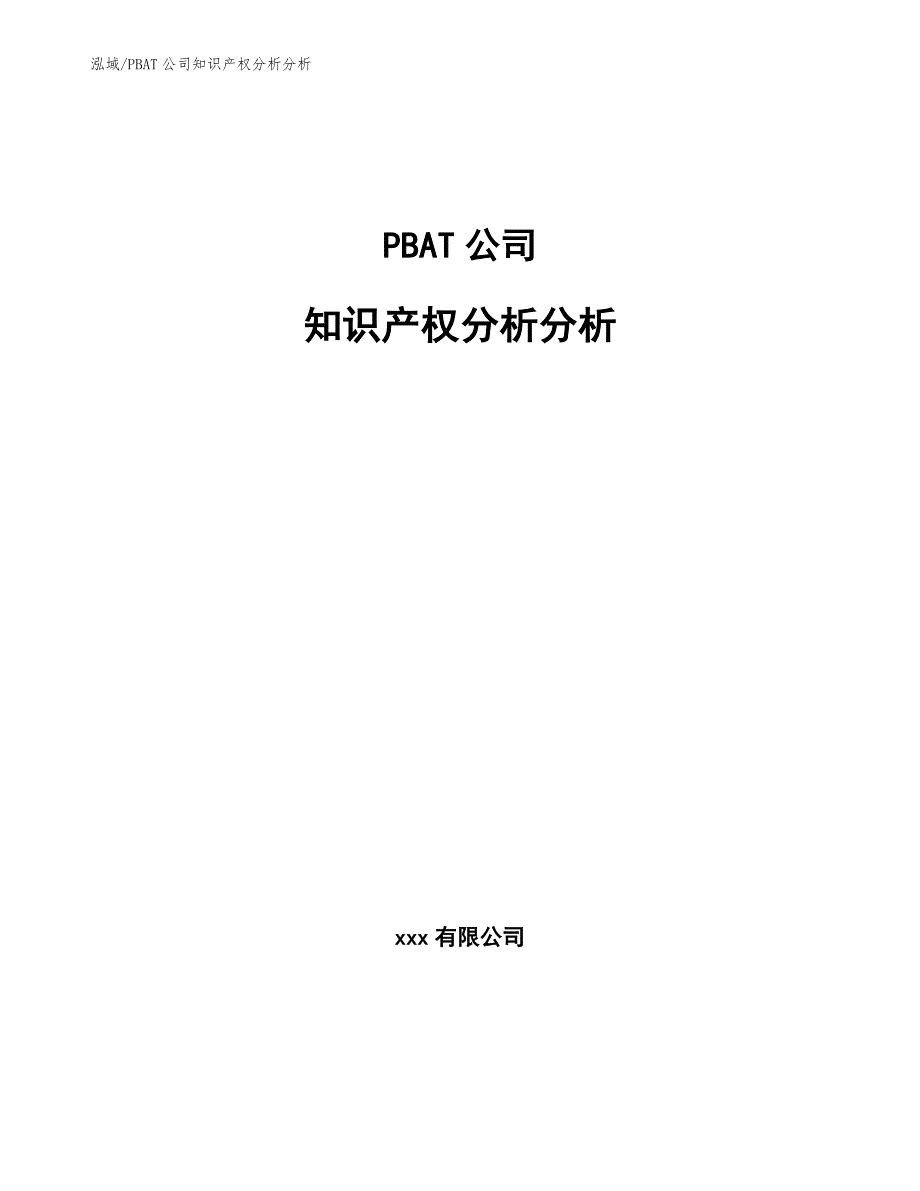 泓域/PBAT 公司知识产权分析分析

PBAT 公司

知识产权分析分析

xxx 有限公司